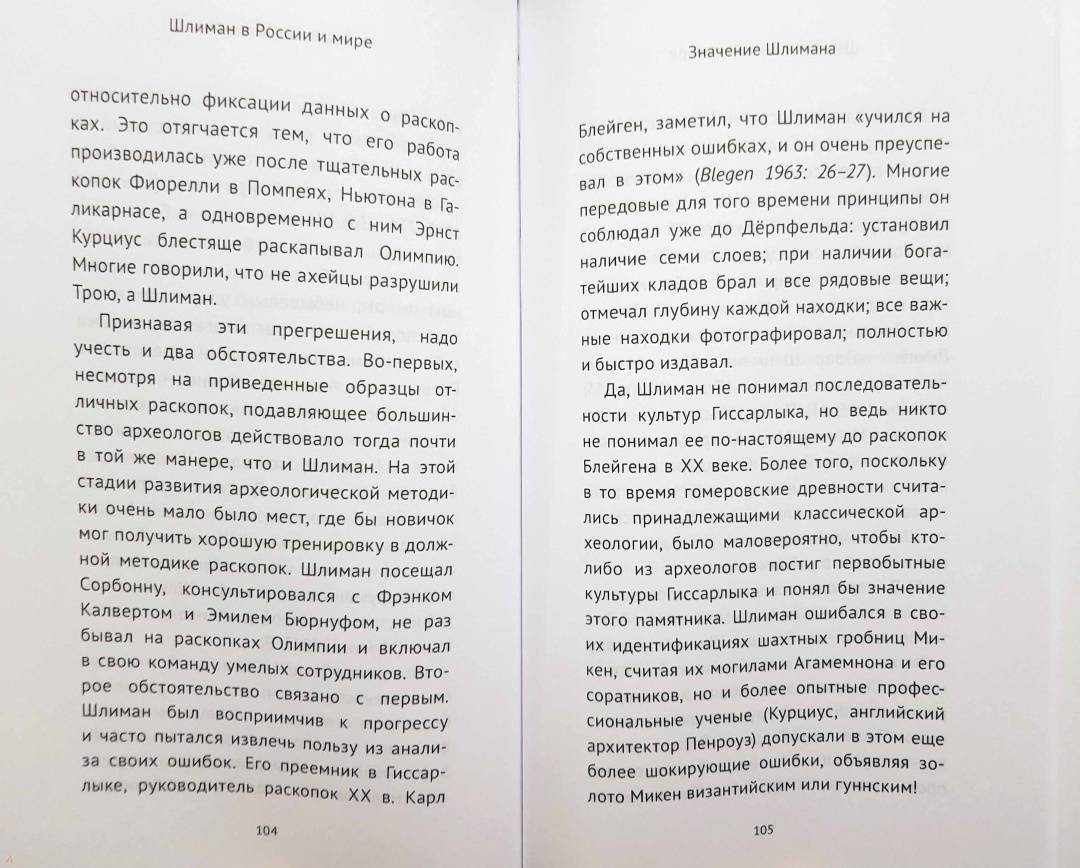 Шлиман в России и мире

относительно фиксации данных о раскопках. Это отягчается тем, что его работа производилась уже после тщательных раскопок Фиорелли в Помпеях, Ньютона в Галикарнасе, а одновременно с ним Эрнст Курциус блестяще раскапывал Олимпию. Многие говорили, что не ахейцы разрушили Трою, а Шлиман.

Признавая эти прегрешения, надо учесть и два обстоятельства. Во-первых, несмотря на приведенные образцы отличных раскопок, подавляющее большинство археологов действовало тогда почти в той же манере, что и Шлиман. На этой стадии развития археологической методики очень мало было мест, где бы новичок мог получить хорошую тренировку в должной методике раскопок. Шлиман посещал Сорбонну, консультировался с Фрэнком Калвертом и Эмилем Бюрнуфом, не раз бывал на раскопках Олимпии и включал в свою команду умелых сотрудников. Второе обстоятельство связано с первым. Шлиман был восприимчив к прогрессу и часто пытался извлечь пользу из анализа своих ошибок. Его преемник в Гиссарлыке, руководитель раскопок XX в. Карл

104

Значение Шлимана

Блейген, заметил, что Шлиман «учился на собственных ошибках, и он очень преуспевал в этом» (Blegen 1963: 26–27). Многие передовые для того времени принципы он соблюдал уже до Дёрпфельда: установил наличие семи слоев; при наличии богатейших кладов брал и все рядовые вещи; отмечал глубину каждой находки; все важные находки фотографировал; полностью и быстро издавал.

Да, Шлиман не понимал последовательности культур Гиссарлыка, но ведь никто не понимал ее по-настоящему до раскопок Блейгена в XX веке. Более того, поскольку в то время гомеровские древности считались принадлежащими классической археологии, было маловероятно, чтобы кто-либо из археологов постиг первобытные культуры Гиссарлыка и понял бы значение этого памятника. Шлиман ошибался в своих идентификациях шахтных гробниц Микен, считая их могилами Агамемнона и его соратников, но и более опытные профессиональные ученые (Курциус, английский архитектор Пенроуз) допускали в этом еще более шокирующие ошибки, объявляя золото Микен византийским или гуннским!

105